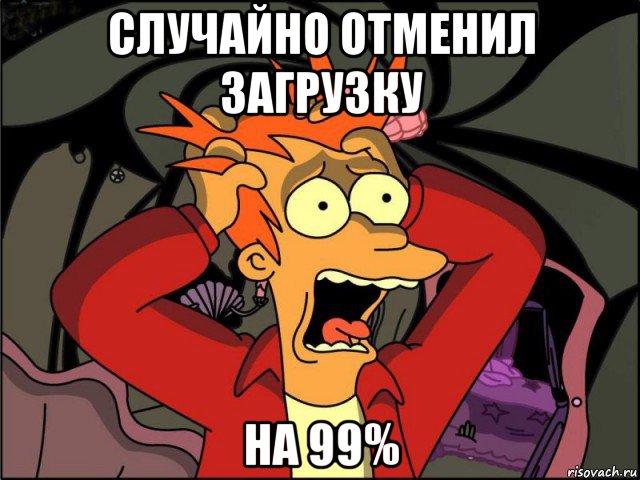 СЛУЧАЙНО ОТМЕНИЛ ЗАГРУЗКУ

НА 99%

risovach.ru